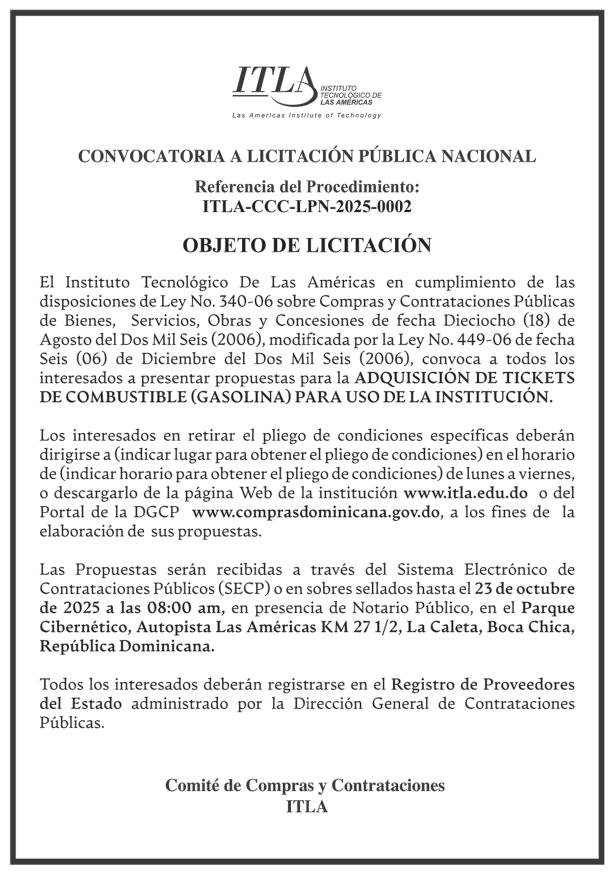 ITLA INSTITUTO TECNOLÓGICO DE LAS AMÉRICAS
Las Americas Institute of Technology

CONVOCATORIA A LICITACIÓN PÚBLICA NACIONAL

Referencia del Procedimiento:
ITLA-CCC-LPN-2025-0002

OBJETO DE LICITACIÓN

El Instituto Tecnológico De Las Américas en cumplimiento de las disposiciones de Ley No. 340-06 sobre Compras y Contrataciones Públicas de Bienes, Servicios, Obras y Concesiones de fecha Dieciocho (18) de Agosto del Dos Mil Seis (2006), modificada por la Ley No. 449-06 de fecha Seis (06) de Diciembre del Dos Mil Seis (2006), convoca a todos los interesados a presentar propuestas para la ADQUISICIÓN DE TICKETS DE COMBUSTIBLE (GASOLINA) PARA USO DE LA INSTITUCIÓN.

Los interesados en retirar el pliego de condiciones específicas deberán dirigirse a (indicar lugar para obtener el pliego de condiciones) en el horario de (indicar horario para obtener el pliego de condiciones) de lunes a viernes, o descargarlo de la página Web de la institución www.itla.edu.do o del Portal de la DGCP www.comprasdominicana.gov.do, a los fines de la elaboración de sus propuestas.

Las Propuestas serán recibidas a través del Sistema Electrónico de Contrataciones Públicos (SECP) o en sobres sellados hasta el 23 de octubre de 2025 a las 08:00 am, en presencia de Notario Público, en el Parque Cibernético, Autopista Las Américas KM 27 1/2, La Caleta, Boca Chica, República Dominicana.

Todos los interesados deberán registrarse en el Registro de Proveedores del Estado administrado por la Dirección General de Contrataciones Públicas.

Comité de Compras y Contrataciones
ITLA